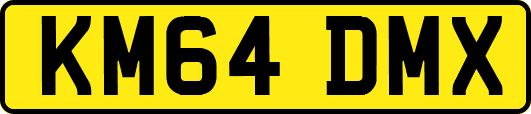 KM64 DMX